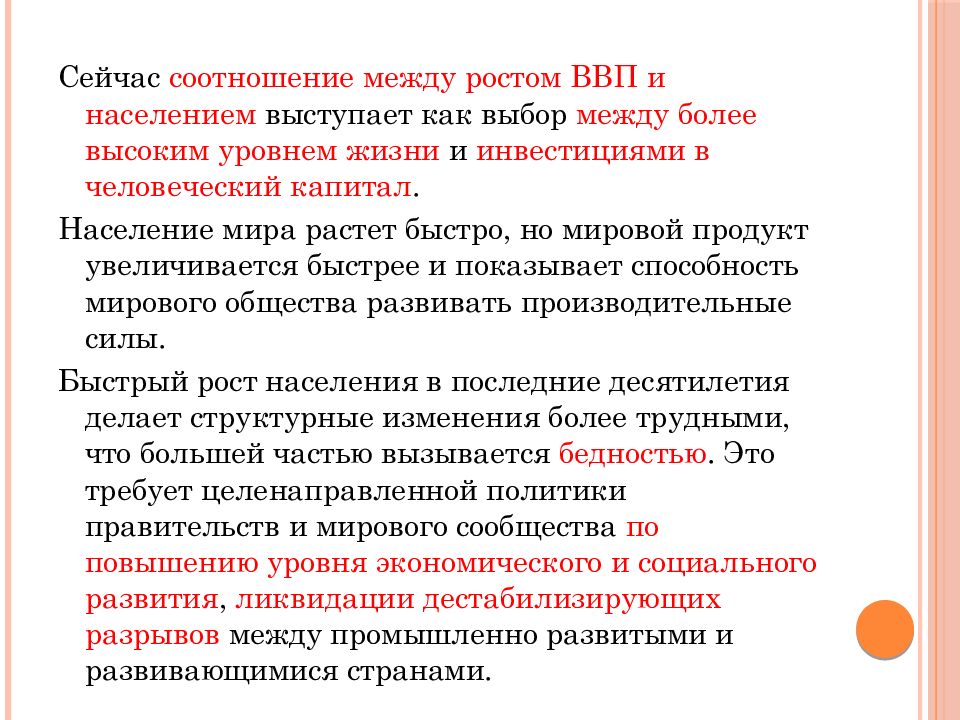 Сейчас соотношение между ростом ВВП и населением выступает как выбор между более высоким уровнем жизни и инвестициями в человеческий капитал.

Население мира растет быстро, но мировой продукт увеличивается быстрее и показывает способность мирового общества развивать производительные силы.

Быстрый рост населения в последние десятилетия делает структурные изменения более трудными, что большей частью вызывается бедностью. Это требует целенаправленной политики правительств и мирового сообщества по повышению уровня экономического и социального развития, ликвидации дестабилизирующих разрывов между промышленно развитыми и развивающимися странами.